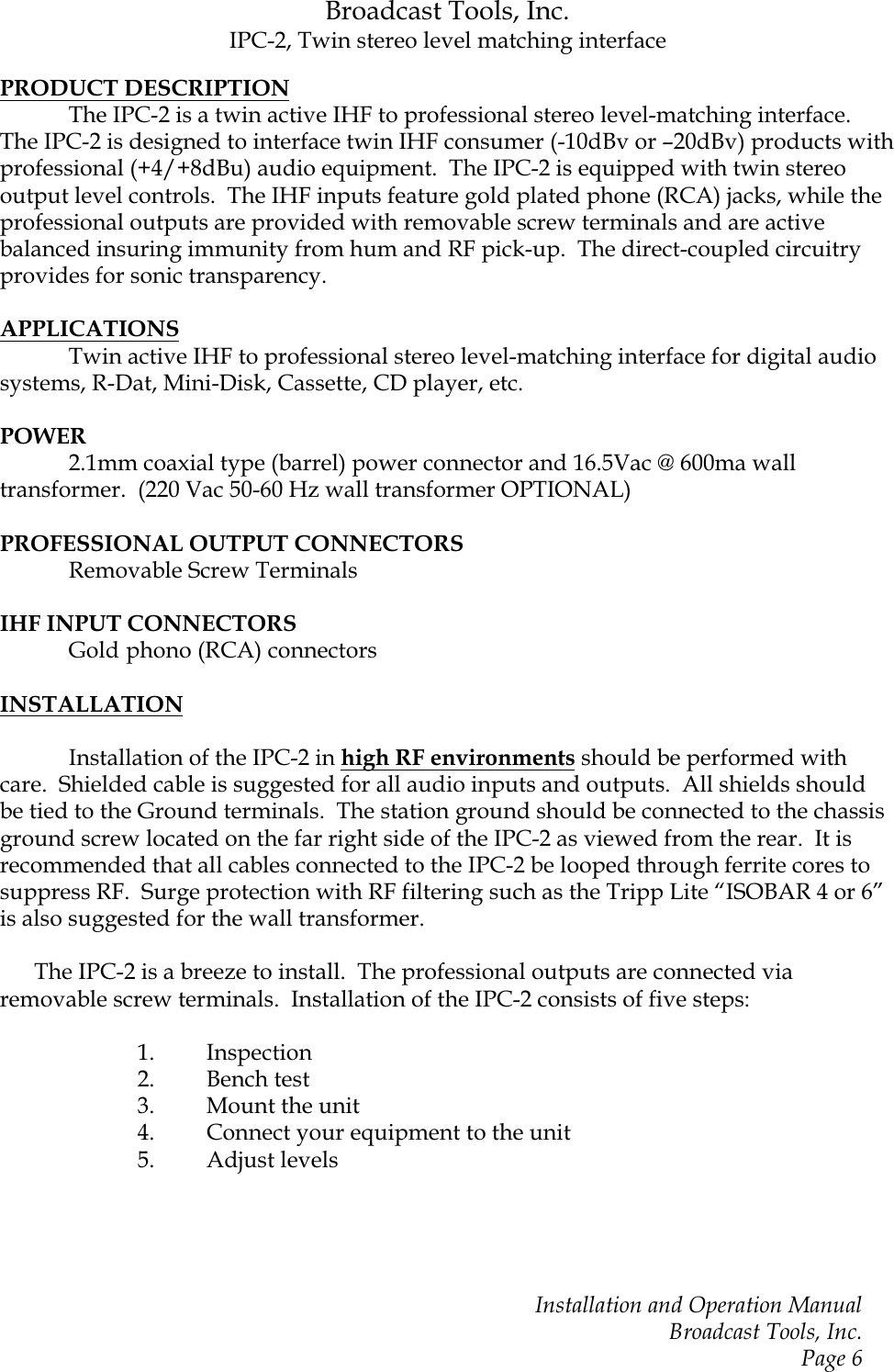 Broadcast Tools, Inc.
IPC-2, Twin stereo level matching interface

PRODUCT DESCRIPTION
The IPC-2 is a twin active IHF to professional stereo level-matching interface. The IPC-2 is designed to interface twin IHF consumer (-10dBv or –20dBv) products with professional (+4/+8dBu) audio equipment. The IPC-2 is equipped with twin stereo output level controls. The IHF inputs feature gold plated phone (RCA) jacks, while the professional outputs are provided with removable screw terminals and are active balanced insuring immunity from hum and RF pick-up. The direct-coupled circuitry provides for sonic transparency.

APPLICATIONS
Twin active IHF to professional stereo level-matching interface for digital audio systems, R-Dat, Mini-Disk, Cassette, CD player, etc.

POWER
2.1mm coaxial type (barrel) power connector and 16.5Vac @ 600ma wall transformer. (220 Vac 50-60 Hz wall transformer OPTIONAL)

PROFESSIONAL OUTPUT CONNECTORS
Removable Screw Terminals

IHF INPUT CONNECTORS
Gold phono (RCA) connectors

INSTALLATION

Installation of the IPC-2 in high RF environments should be performed with care. Shielded cable is suggested for all audio inputs and outputs. All shields should be tied to the Ground terminals. The station ground should be connected to the chassis ground screw located on the far right side of the IPC-2 as viewed from the rear. It is recommended that all cables connected to the IPC-2 be looped through ferrite cores to suppress RF. Surge protection with RF filtering such as the Tripp Lite “ISOBAR 4 or 6” is also suggested for the wall transformer.

The IPC-2 is a breeze to install. The professional outputs are connected via removable screw terminals. Installation of the IPC-2 consists of five steps:

1. Inspection
2. Bench test
3. Mount the unit
4. Connect your equipment to the unit
5. Adjust levels

Installation and Operation Manual
Broadcast Tools, Inc.
Page 6